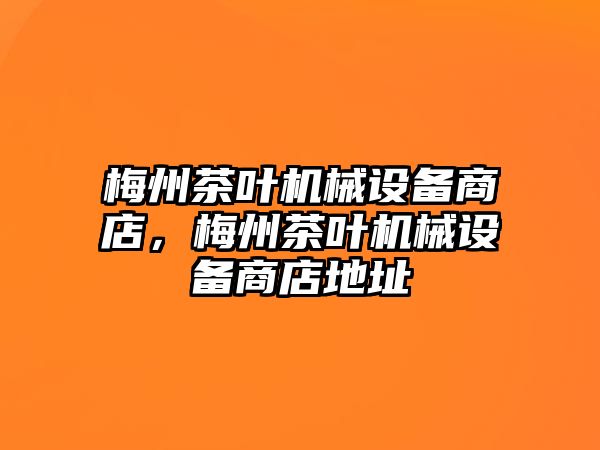 梅州茶叶机械设备商店，梅州茶叶机械设备商店地址